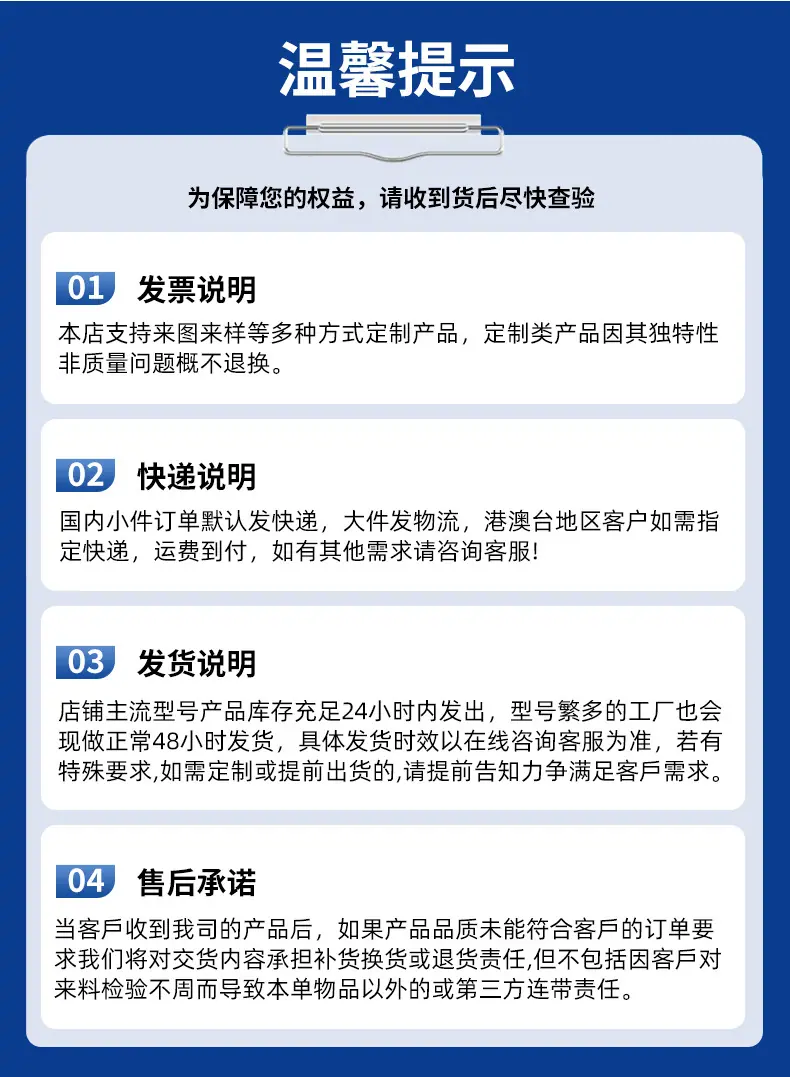 温馨提示

为保障您的权益，请收到货后尽快查验

01 发票说明

本店支持来图来样等多种方式定制产品，定制类产品因其独特性非质量问题概不退换。

02 快递说明

国内小件订单默认发快递，大件发物流，港澳台地区客户如需指定快递，运费到付，如有其他需求请咨询客服!

03 发货说明

店铺主流型号产品库存充足24小时内发出，型号繁多的工厂也会现做正常48小时发货，具体发货时效以在线咨询客服为准，若有特殊要求,如需定制或提前出货的,请提前告知力争满足客戶需求。

04 售后承诺

当客戶收到我司的产品后，如果产品品质未能符合客戶的订单要求我们将对交货内容承担补货换货或退货责任,但不包括因客戶对来料检验不周而导致本单物品以外的或第三方连带责任。